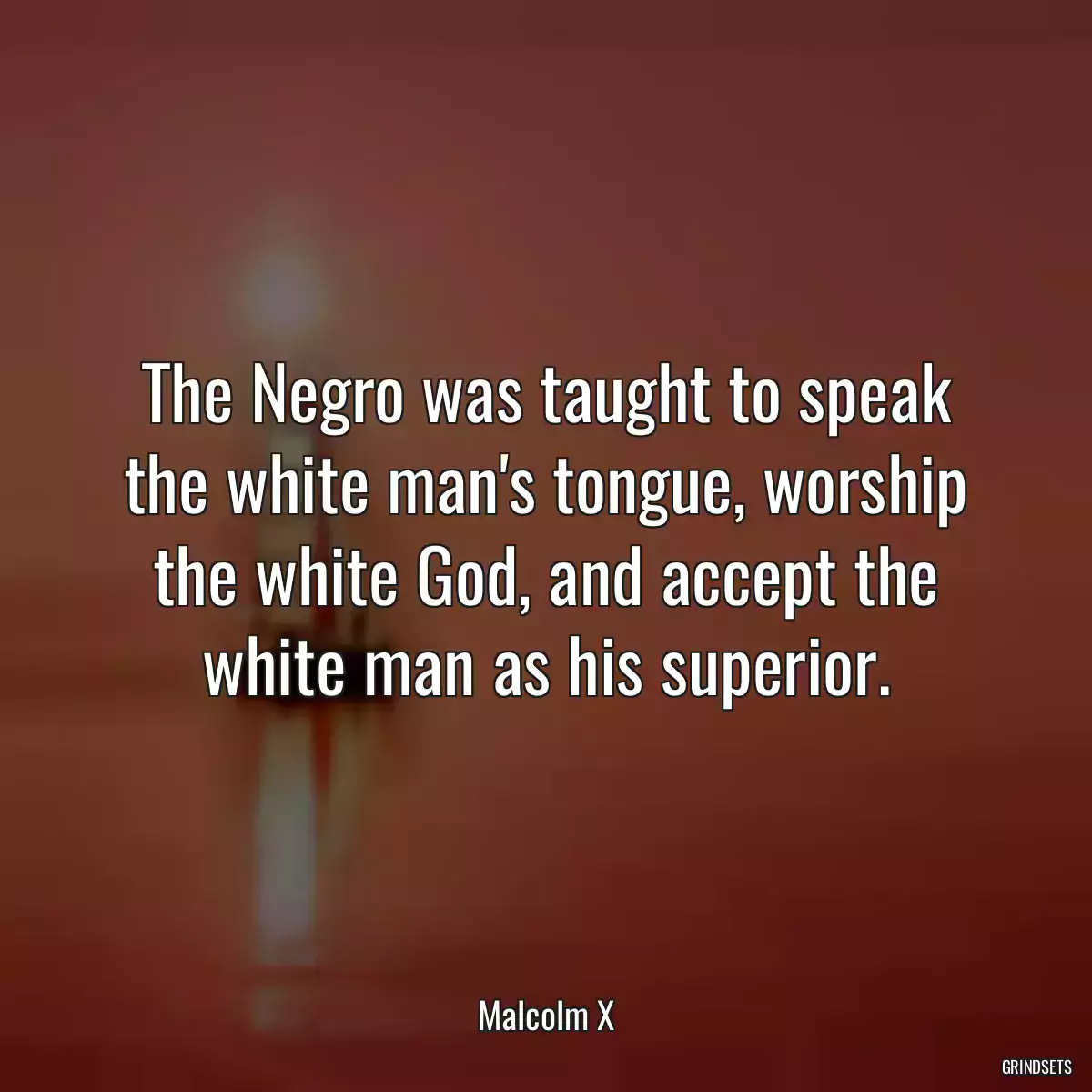 The Negro was taught to speak the white man's tongue, worship the white God, and accept the white man as his superior.

Malcolm X

GRINDSETS